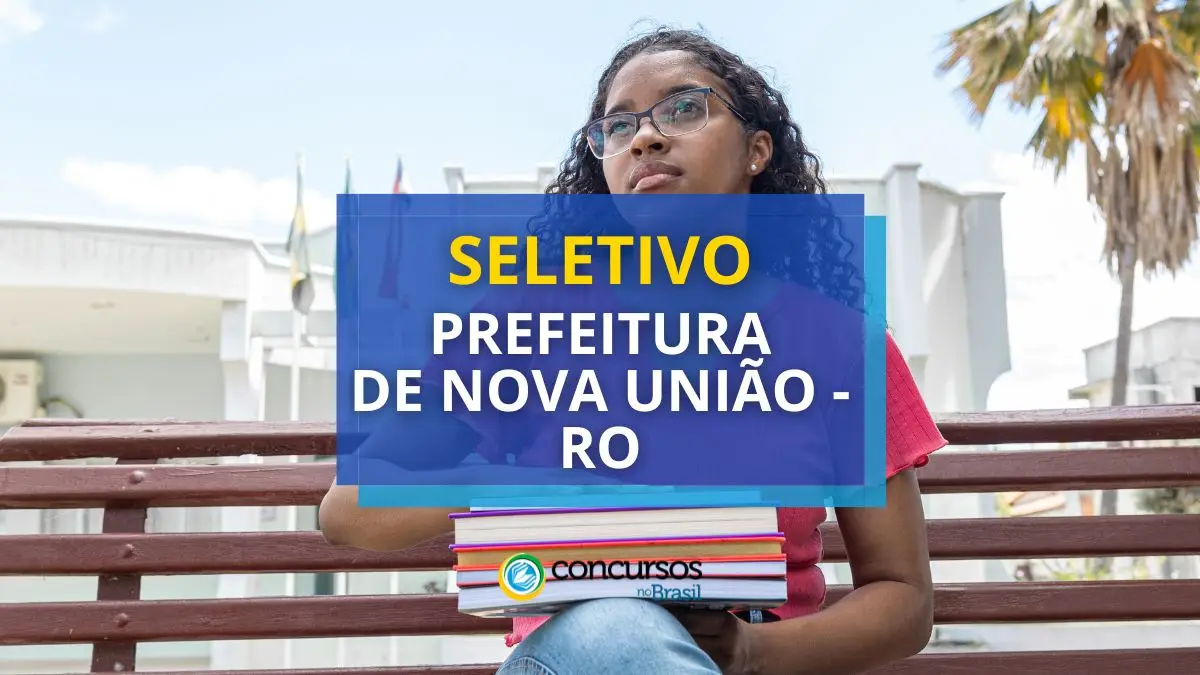 SELETIVO

PREFEITURA DE NOVA UNIÃO - RO

concursos no Brasil